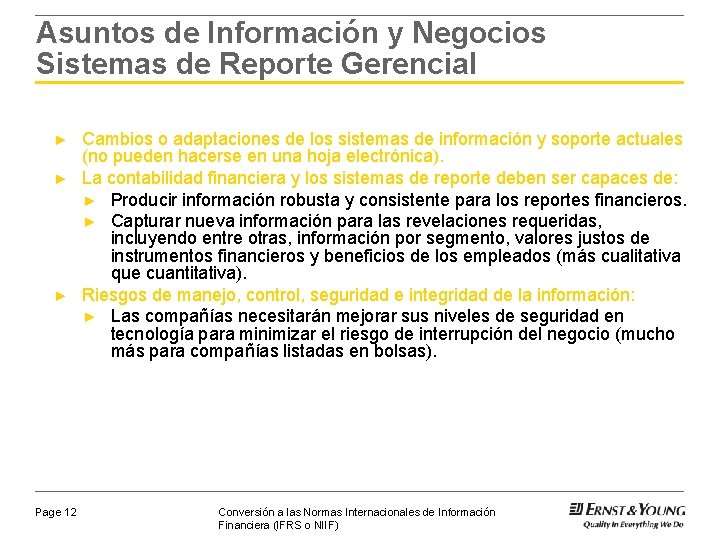 Asuntos de Información y Negocios
Sistemas de Reporte Gerencial

► Cambios o adaptaciones de los sistemas de información y soporte actuales (no pueden hacerse en una hoja electrónica).

► La contabilidad financiera y los sistemas de reporte deben ser capaces de:

► Producir información robusta y consistente para los reportes financieros.

► Capturar nueva información para las revelaciones requeridas, incluyendo entre otras, información por segmento, valores justos de instrumentos financieros y beneficios de los empleados (más cualitativa que cuantitativa).

► Riesgos de manejo, control, seguridad e integridad de la información:

► Las compañías necesitarán mejorar sus niveles de seguridad en tecnología para minimizar el riesgo de interrupción del negocio (mucho más para compañías listadas en bolsas).

Page 12

Conversión a las Normas Internacionales de Información Financiera (IFRS o NIIF)

ERNST & YOUNG
Quality In Everything We Do